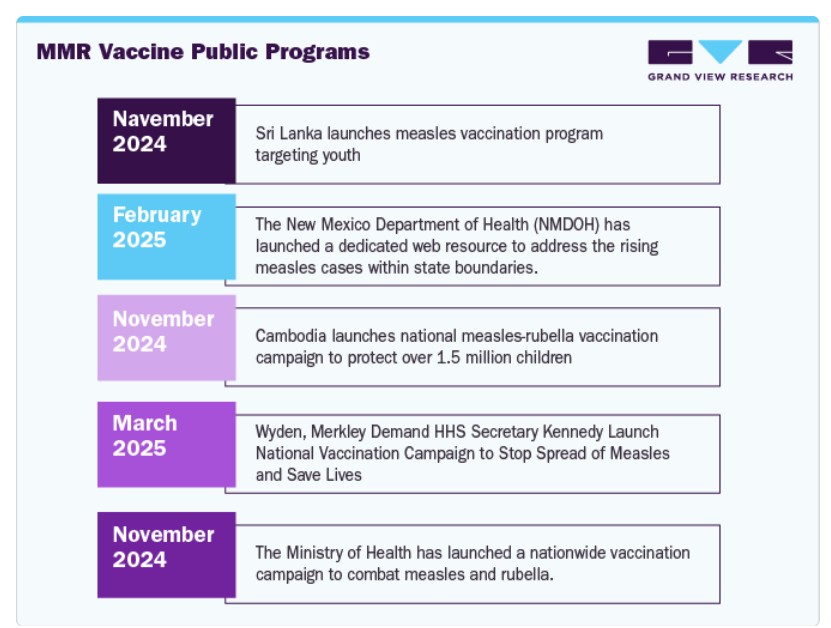 MMR Vaccine Public Programs

GRAND VIEW RESEARCH

Navember 2024

Sri Lanka launches measles vaccination program targeting youth

February 2025

The New Mexico Department of Health (NMDOH) has launched a dedicated web resource to address the rising measles cases within state boundaries.

November 2024

Cambodia launches national measles-rubella vaccination campaign to protect over 1.5 million children

March 2025

Wyden, Merkley Demand HHS Secretary Kennedy Launch National Vaccination Campaign to Stop Spread of Measles and Save Lives

November 2024

The Ministry of Health has launched a nationwide vaccination campaign to combat measles and rubella.